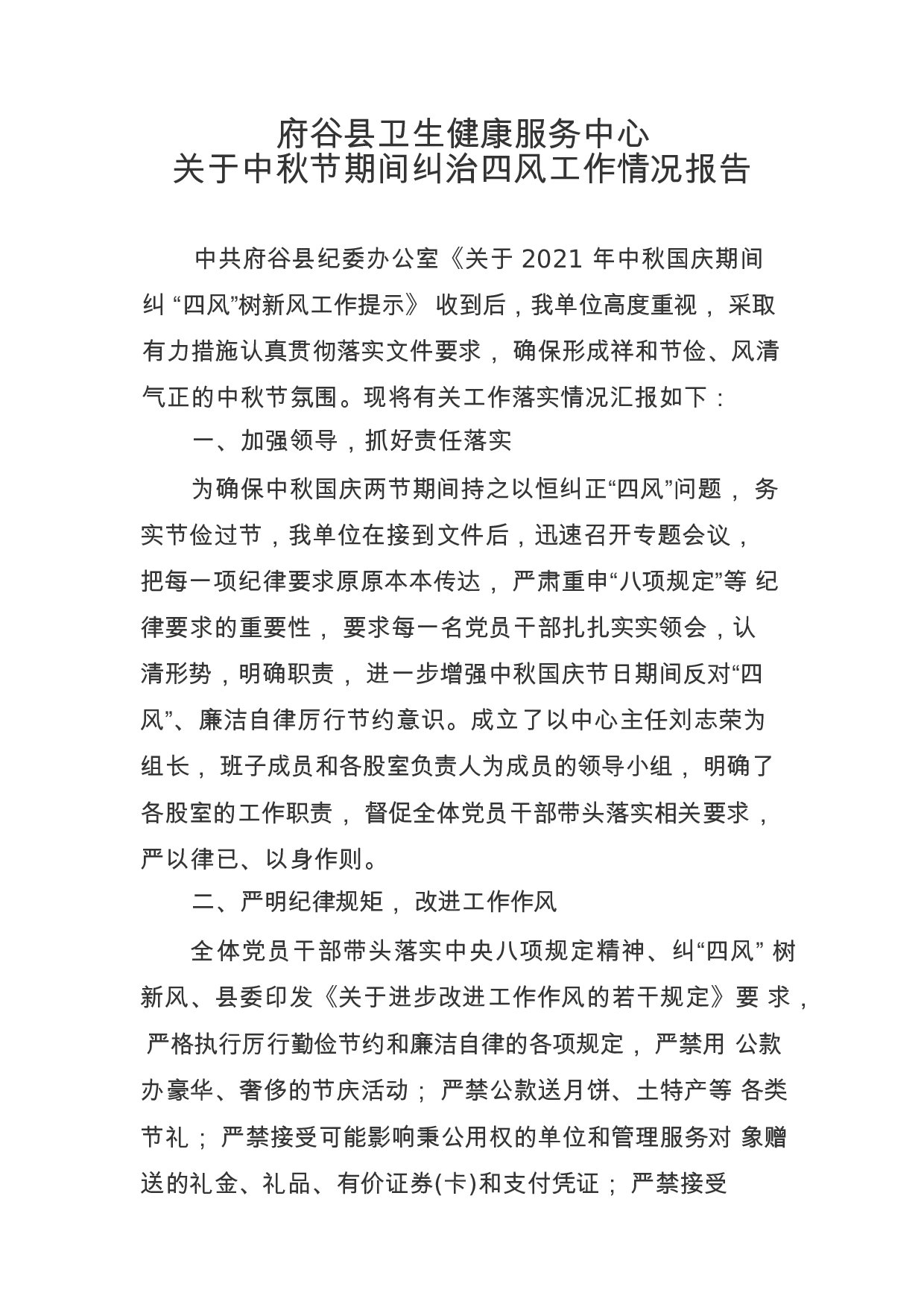 府谷县卫生健康服务中心
关于中秋节期间纠治四风工作情况报告

中共府谷县纪委办公室《关于 2021 年中秋国庆期间纠 “四风”树新风工作提示》 收到后，我单位高度重视， 采取有力措施认真贯彻落实文件要求， 确保形成祥和节俭、风清气正的中秋节氛围。现将有关工作落实情况汇报如下：

一、加强领导，抓好责任落实

为确保中秋国庆两节期间持之以恒纠正“四风”问题， 务实节俭过节，我单位在接到文件后，迅速召开专题会议，把每一项纪律要求原原本本传达， 严肃重申“八项规定”等 纪律要求的重要性， 要求每一名党员干部扎扎实实领会，认清形势，明确职责， 进一步增强中秋国庆节日期间反对“四风”、廉洁自律厉行节约意识。成立了以中心主任刘志荣为组长， 班子成员和各股室负责人为成员的领导小组， 明确了各股室的工作职责， 督促全体党员干部带头落实相关要求，严以律已、以身作则。

二、严明纪律规矩， 改进工作作风

全体党员干部带头落实中央八项规定精神、纠“四风” 树新风、县委印发《关于进步改进工作作风的若干规定》要 求， 严格执行厉行勤俭节约和廉洁自律的各项规定， 严禁用 公款办豪华、奢侈的节庆活动； 严禁公款送月饼、土特产等 各类节礼； 严禁接受可能影响秉公用权的单位和管理服务对 象赠送的礼金、礼品、有价证券(卡)和支付凭证； 严禁接受